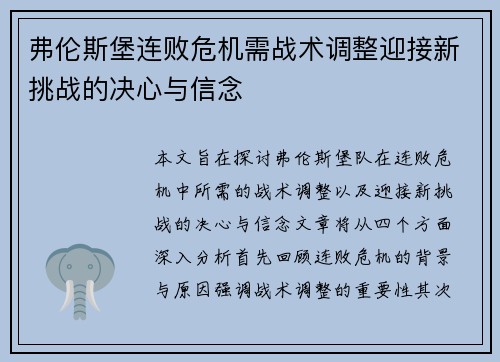 弗伦斯堡连败危机需战术调整迎接新挑战的决心与信念

本文旨在探讨弗伦斯堡队在连败危机中所需的战术调整以及迎接新挑战的决心与信念文章将从四个方面深入分析首先回顾连败危机的背景与原因强调战术调整的重要性其次